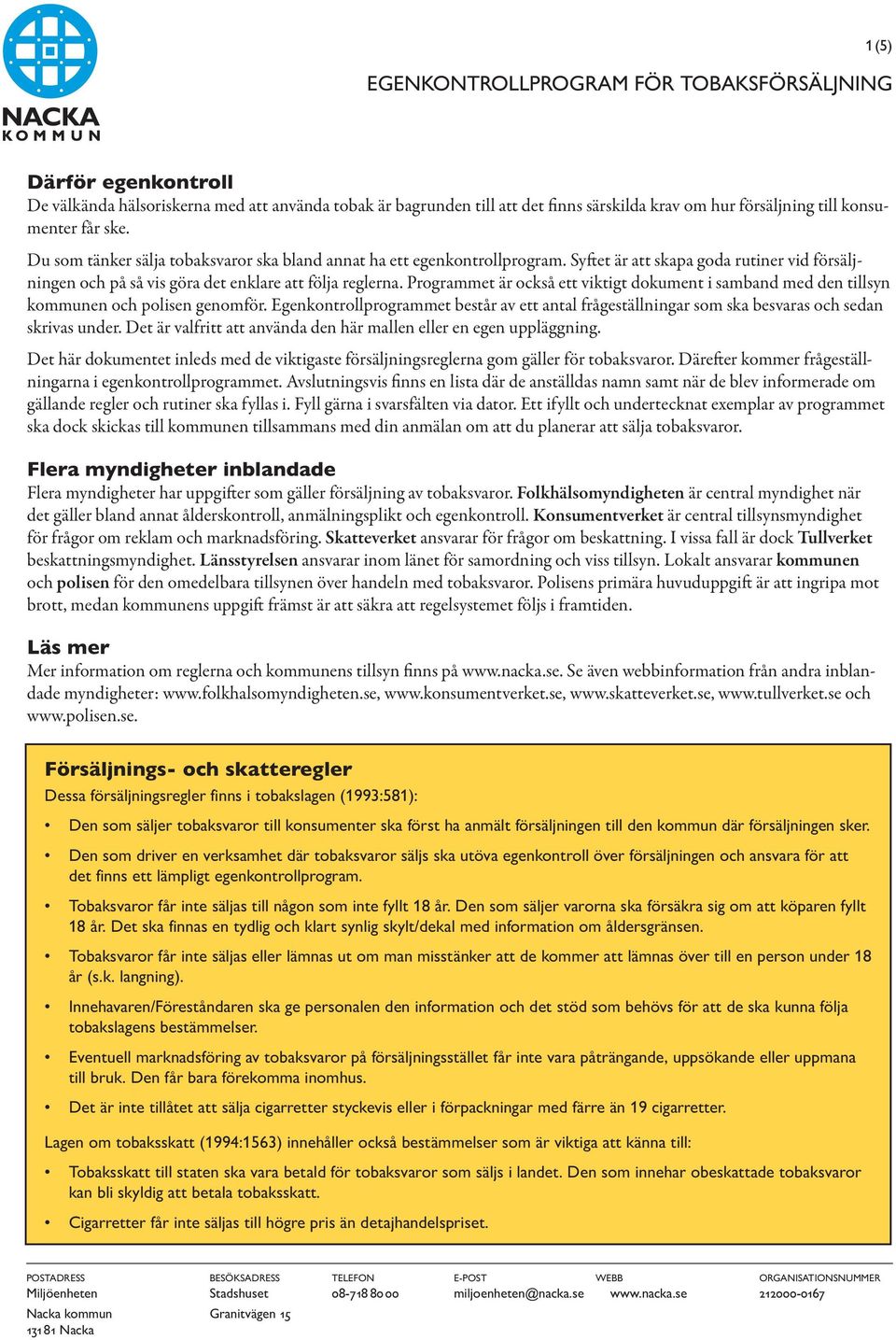 NACKA
KOMMUN

1 (5)

EGENKONTROLLPROGRAM FÖR TOBAKSFÖRSÄLJNING

Därför egenkontroll
De välkända hälsoriskerna med att använda tobak är bagrunden till att det finns särskilda krav om hur försäljning till konsumenter får ske.

Du som tänker sälja tobaksvaror ska bland annat ha ett egenkontrollprogram. Syftet är att skapa goda rutiner vid försäljningen och på så vis göra det enklare att följa reglerna. Programmet är också ett viktigt dokument i samband med den tillsyn kommunen och polisen genomför. Egenkontrollprogrammet består av ett antal frågeställningar som ska besvaras och sedan skrivas under. Det är valfritt att använda den här mallen eller en egen uppläggning.

Det här dokumentet inleds med de viktigaste försäljningsreglerna gom gäller för tobaksvaror. Därefter kommer frågeställningarna i egenkontrollprogrammet. Avslutningsvis finns en lista där de anställdas namn samt när de blev informerade om gällande regler och rutiner ska fyllas i. Fyll gärna i svarsfälten via dator. Ett ifyllt och undertecknat exemplar av programmet ska dock skickas till kommunen tillsammans med din anmälan om att du planerar att sälja tobaksvaror.

Flera myndigheter inblandade
Flera myndigheter har uppgifter som gäller försäljning av tobaksvaror. Folkhälsomyndigheten är central myndighet när det gäller bland annat ålderskontroll, anmälningsplikt och egenkontroll. Konsumentverket är central tillsynsmyndighet för frågor om reklam och marknadsföring. Skatteverket ansvarar för frågor om beskattning. I vissa fall är dock Tullverket beskattningsmyndighet. Länsstyrelsen ansvarar inom länet för samordning och viss tillsyn. Lokalt ansvarar kommunen och polisen för den omedelbara tillsynen över handeln med tobaksvaror. Polisens primära huvuduppgift är att ingripa mot brott, medan kommunens uppgift främst är att säkra att regelsystemet följs i framtiden.

Läs mer
Mer information om reglerna och kommunens tillsyn finns på www.nacka.se. Se även webbinformation från andra inblandade myndigheter: www.folkhalsomyndigheten.se, www.konsumentverket.se, www.skatteverket.se, www.tullverket.se och www.polisen.se.

Försäljnings- och skatteregler
Dessa försäljningsregler finns i tobakslagen (1993:581):

• Den som säljer tobaksvaror till konsumenter ska först ha anmält försäljningen till den kommun där försäljningen sker.
• Den som driver en verksamhet där tobaksvaror säljs ska utöva egenkontroll över försäljningen och ansvara för att det finns ett lämpligt egenkontrollprogram.
• Tobaksvaror får inte säljas till någon som inte fyllt 18 år. Den som säljer varorna ska försäkra sig om att köparen fyllt 18 år. Det ska finnas en tydlig och klart synlig skylt/dekal med information om åldersgränsen.
• Tobaksvaror får inte säljas eller lämnas ut om man misstänker att de kommer att lämnas över till en person under 18 år (s.k. langning).
• Innehavaren/Föreståndaren ska ge personalen den information och det stöd som behövs för att de ska kunna följa tobakslagens bestämmelser.
• Eventuell marknadsföring av tobaksvaror på försäljningsstället får inte vara påträngande, uppsökande eller uppmana till bruk. Den får bara förekomma inomhus.
• Det är inte tillåtet att sälja cigarretter styckevis eller i förpackningar med färre än 19 cigarretter.

Lagen om tobaksskatt (1994:1563) innehåller också bestämmelser som är viktiga att känna till:

• Tobaksskatt till staten ska vara betald för tobaksvaror som säljs i landet. Den som innehar obeskattade tobaksvaror kan bli skyldig att betala tobaksskatt.
• Cigarretter får inte säljas till högre pris än detajhandelspriset.

POSTADRESS
Miljöenheten
Nacka kommun
131 81 Nacka

BESÖKSADRESS
Stadshuset
Granitvägen 15

TELEFON
08-718 80 00

E-POST
miljoenheten@nacka.se

WEBB
www.nacka.se

ORGANISATIONSNUMMER
212000-0167